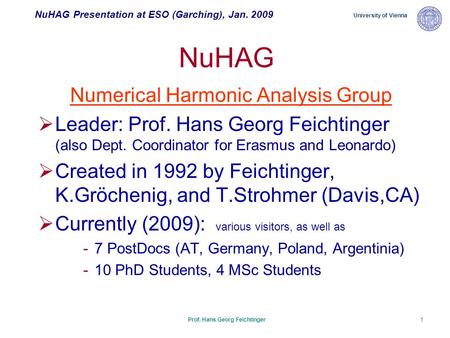 NuHAG Presentation at ESO (Garching), Jan. 2009

University of Vienna

NuHAG

Numerical Harmonic Analysis Group

➢ Leader: Prof. Hans Georg Feichtinger (also Dept. Coordinator for Erasmus and Leonardo)

➢ Created in 1992 by Feichtinger, K.Gröchenig, and T.Strohmer (Davis,CA)

➢ Currently (2009): various visitors, as well as

- 7 PostDocs (AT, Germany, Poland, Argentinia)
- 10 PhD Students, 4 MSc Students

Prof. Hans Georg Feichtinger

1